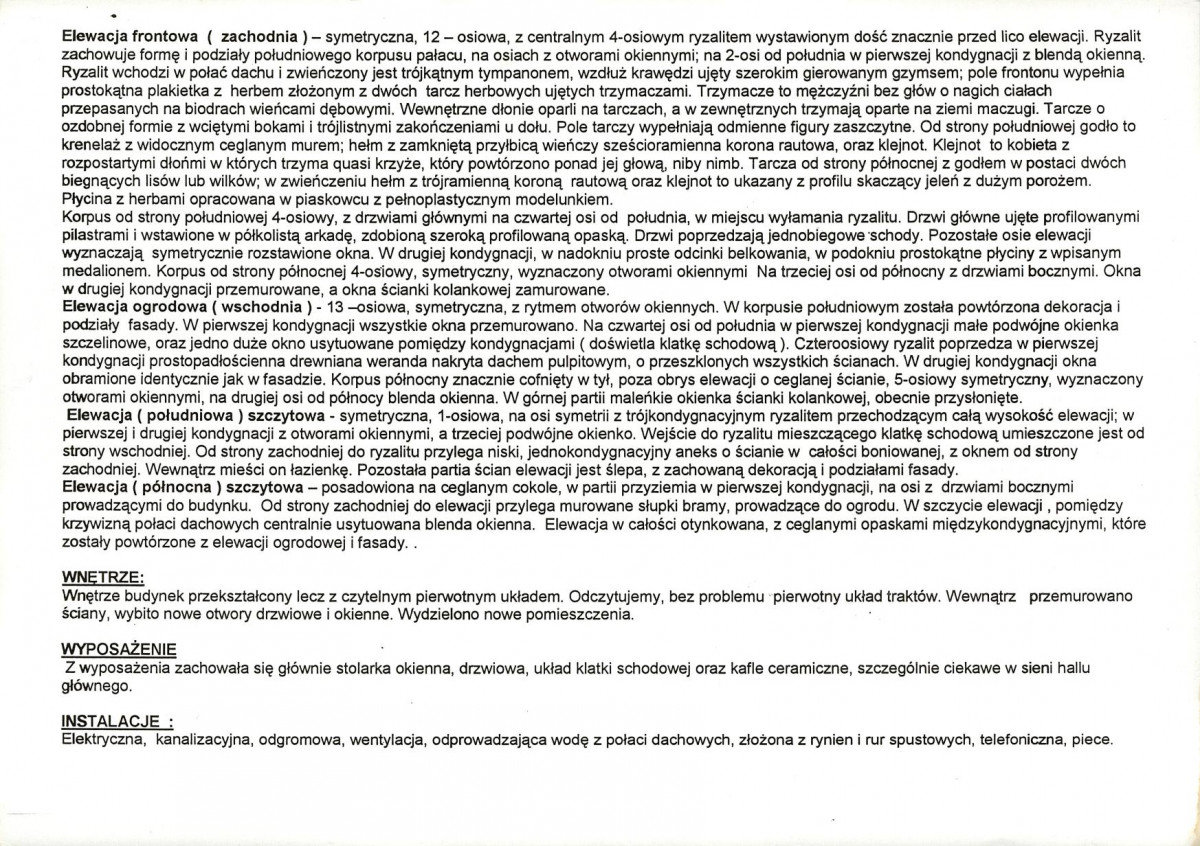 Elewacja frontowa ( zachodnia ) – symetryczna, 12 – osiowa, z centralnym 4-osiowym ryzalitem wystawionym dość znacznie przed lico elewacji. Ryzalit zachowuje formę i podziały południowego korpusu pałacu, na osiach z otworami okiennymi; na 2-osi od południa w pierwszej kondygnacji z blendą okienną. Ryzalit wchodzi w połać dachu i zwieńczony jest trójkątnym tympanonem, wzdłuż krawędzi ujęty szerokim gierowanym gzymsem; pole frontonu wypełnia prostokątna plakietka z herbem złożonym z dwóch tarcz herbowych ujętych trzymaczami. Trzymacze to mężczyźni bez głów o nagich ciałach przepasanych na biodrach wieńcami dębowymi. Wewnętrzne dłonie oparli na tarczach, a w zewnętrznych trzymają oparte na ziemi maczugi. Tarcze o ozdobnej formie z wciętymi bokami i trójlistnymi zakończeniami u dołu. Pole tarczy wypełniają odmienne figury zaszczytne. Od strony południowej godło to krenelaż z widocznym ceglanym murem; hełm z zamkniętą przyłbicą wieńczy sześcioramienna korona rautowa, oraz klejnot. Klejnot to kobieta z rozpostartymi dłońmi w których trzyma quasi krzyże, który powtórzono ponad jej głową, niby nimb. Tarcza od strony północnej z godłem w postaci dwóch biegnących lisów lub wilków; w zwieńczeniu hełm z trójramienną koroną rautową oraz klejnot to ukazany z profilu skaczący jeleń z dużym porożem. Płycina z herbami opracowana w piaskowcu z pełnoplastycznym modelunkiem.
Korpus od strony południowej 4-osiowy, z drzwiami głównymi na czwartej osi od południa, w miejscu wyłamania ryzalitu. Drzwi główne ujęte profilowanymi pilastrami i wstawione w półkolistą arkadę, zdobioną szeroką profilowaną opaską. Drzwi poprzedzają jednobiegowe schody. Pozostałe osie elewacji wyznaczają symetrycznie rozstawione okna. W drugiej kondygnacji, w nadokniu proste odcinki belkowania, w podokniu prostokątne płyciny z wpisanym medalionem. Korpus od strony północnej 4-osiowy, symetryczny, wyznaczony otworami okiennymi Na trzeciej osi od północny z drzwiami bocznymi. Okna w drugiej kondygnacji przemurowane, a okna ścianki kolankowej zamurowane.
Elewacja ogrodowa ( wschodnia ) - 13 –osiowa, symetryczna, z rytmem otworów okiennych. W korpusie południowym została powtórzona dekoracja i podziały fasady. W pierwszej kondygnacji wszystkie okna przemurowano. Na czwartej osi od południa w pierwszej kondygnacji małe podwójne okienka szczelinowe, oraz jedno duże okno usytuowane pomiędzy kondygnacjami ( doświetla klatkę schodową ). Czteroosiowy ryzalit poprzedza w pierwszej kondygnacji prostopadłościenna drewniana weranda nakryta dachem pulpitowym, o przeszklonych wszystkich ścianach. W drugiej kondygnacji okna obramione identycznie jak w fasadzie. Korpus północny znacznie cofnięty w tył, poza obrys elewacji o ceglanej ścianie, 5-osiowy symetryczny, wyznaczony otworami okiennymi, na drugiej osi od północy blenda okienna. W górnej partii maleńkie okienka ścianki kolankowej, obecnie przysłonięte.
Elewacja ( południowa ) szczytowa - symetryczna, 1-osiowa, na osi symetrii z trójkondygnacyjnym ryzalitem przechodzącym całą wysokość elewacji; w pierwszej i drugiej kondygnacji z otworami okiennymi, a trzeciej podwójne okienko. Wejście do ryzalitu mieszczącego klatkę schodową umieszczone jest od strony wschodniej. Od strony zachodniej do ryzalitu przylega niski, jednokondygnacyjny aneks o ścianie w całości boniowanej, z oknem od strony zachodniej. Wewnątrz mieści on łazienkę. Pozostała partia ścian elewacji jest ślepa, z zachowaną dekoracją i podziałami fasady.
Elewacja ( północna ) szczytowa – posadowiona na ceglanym cokole, w partii przyziemia w pierwszej kondygnacji, na osi z drzwiami bocznymi prowadzącymi do budynku. Od strony zachodniej do elewacji przylega murowane słupki bramy, prowadzące do ogrodu. W szczycie elewacji , pomiędzy krzywizną połaci dachowych centralnie usytuowana blenda okienna. Elewacja w całości otynkowana, z ceglanymi opaskami międzykondygnacyjnymi, które zostały powtórzone z elewacji ogrodowej i fasady. .

WNĘTRZE:
Wnętrze budynek przekształcony lecz z czytelnym pierwotnym układem. Odczytujemy, bez problemu pierwotny układ traktów. Wewnątrz przemurowano ściany, wybito nowe otwory drzwiowe i okienne. Wydzielono nowe pomieszczenia.

WYPOSAŻENIE
Z wyposażenia zachowała się głównie stolarka okienna, drzwiowa, układ klatki schodowej oraz kafle ceramiczne, szczególnie ciekawe w sieni hallu głównego.

INSTALACJE :
Elektryczna, kanalizacyjna, odgromowa, wentylacja, odprowadzająca wodę z połaci dachowych, złożona z rynien i rur spustowych, telefoniczna, piece.